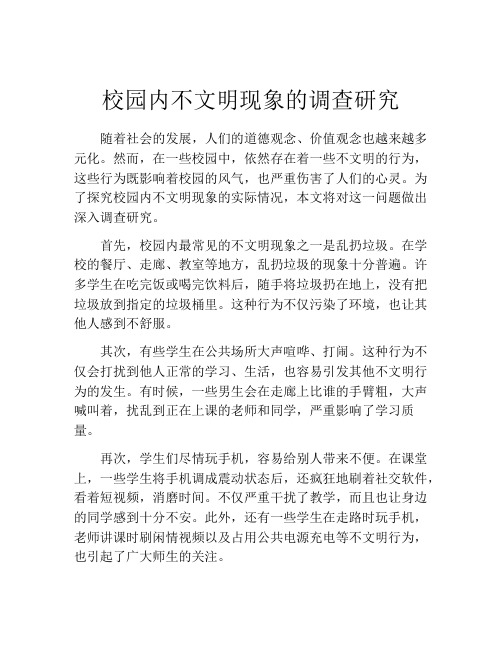 校园内不文明现象的调查研究

随着社会的发展，人们的道德观念、价值观念也越来越多元化。然而，在一些校园中，依然存在着一些不文明的行为，这些行为既影响着校园的风气，也严重伤害了人们的心灵。为了探究校园内不文明现象的实际情况，本文将对这一问题做出深入调查研究。

首先，校园内最常见的不文明现象之一是乱扔垃圾。在学校的餐厅、走廊、教室等地方，乱扔垃圾的现象十分普遍。许多学生在吃完饭或喝完饮料后，随手将垃圾扔在地上，没有把垃圾放到指定的垃圾桶里。这种行为不仅污染了环境，也让其他人感到不舒服。

其次，有些学生在公共场所大声喧哗、打闹。这种行为不仅会打扰到他人正常的学习、生活，也容易引发其他不文明行为的发生。有时候，一些男生会在走廊上比谁的手臂粗，大声喊叫着，扰乱到正在上课的老师和同学，严重影响了学习质量。

再次，学生们尽情玩手机，容易给别人带来不便。在课堂上，一些学生将手机调成震动状态后，还疯狂地刷着社交软件，看着短视频，消磨时间。不仅严重干扰了教学，而且也让身边的同学感到十分不安。此外，还有一些学生在走路时玩手机，老师讲课时刷闲情视频以及占用公共电源充电等不文明行为，也引起了广大师生的关注。